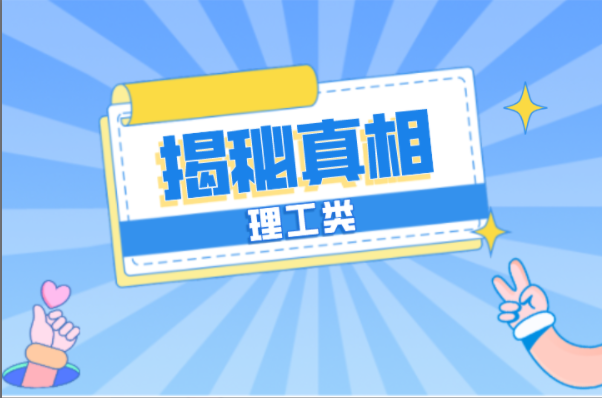 揭秘真相

理工类